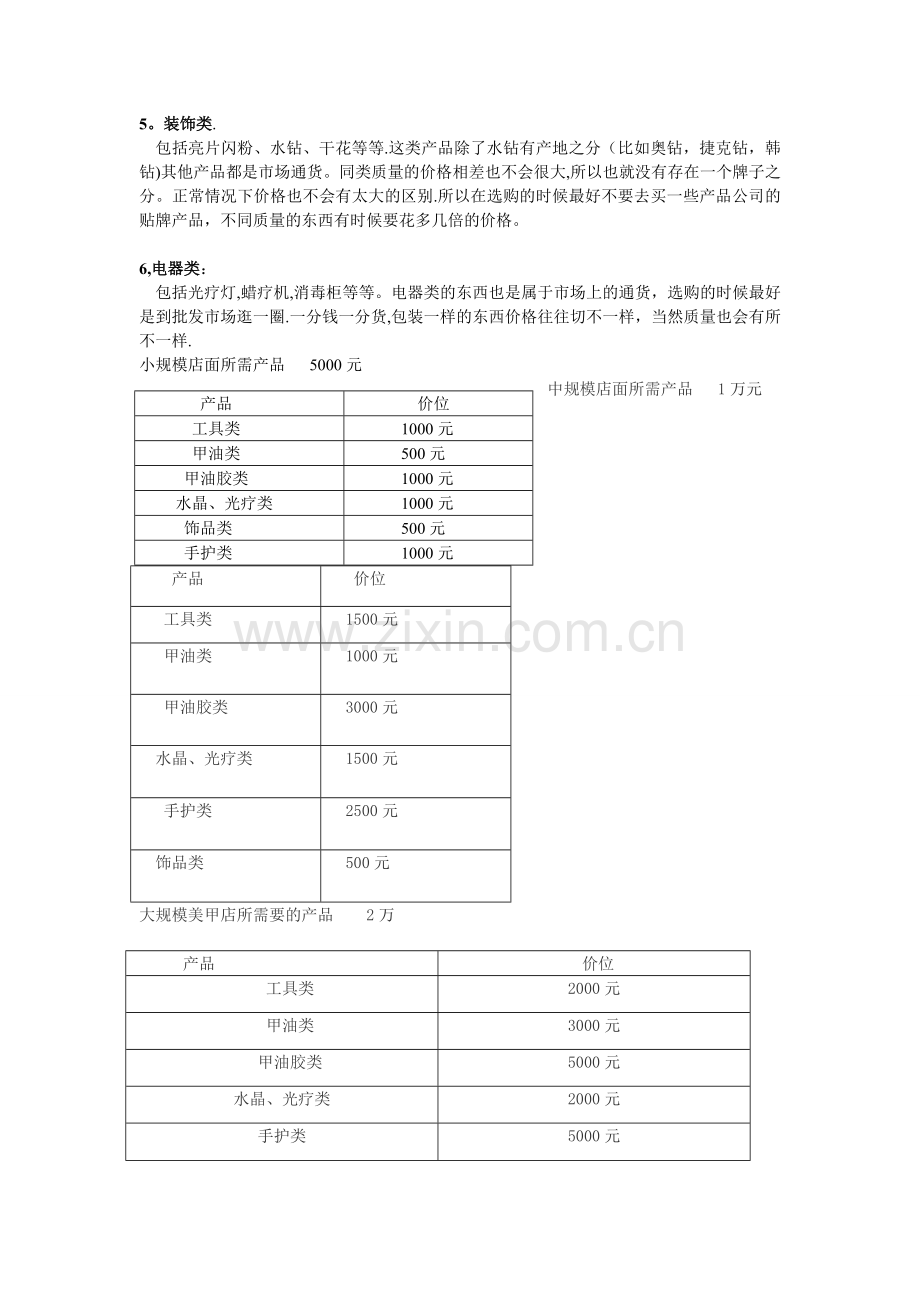 5。装饰类.

包括亮片闪粉、水钻、干花等等.这类产品除了水钻有产地之分（比如奥钻，捷克钻，韩钻)其他产品都是市场通货。同类质量的价格相差也不会很大,所以也就没有存在一个牌子之分。正常情况下价格也不会有太大的区别.所以在选购的时候最好不要去买一些产品公司的贴牌产品，不同质量的东西有时候要花多几倍的价格。

6,电器类：

包括光疗灯,蜡疗机,消毒柜等等。电器类的东西也是属于市场上的通货，选购的时候最好是到批发市场逛一圈.一分钱一分货,包装一样的东西价格往往切不一样，当然质量也会有所不一样.

小规模店面所需产品 5000 元

中规模店面所需产品 1 万元

| 产品 | 价位 |
|---|---|
| 工具类 | 1000 元 |
| 甲油类 | 500 元 |
| 甲油胶类 | 1000 元 |
| 水晶、光疗类 | 1000 元 |
| 饰品类 | 500 元 |
| 手护类 | 1000 元 |

| 产品 | 价位 |
|---|---|
| 工具类 | 1500 元 |
| 甲油类 | 1000 元 |
| 甲油胶类 | 3000 元 |
| 水晶、光疗类 | 1500 元 |
| 手护类 | 2500 元 |
| 饰品类 | 500 元 |

www.zixin.com.cn

大规模美甲店所需要的产品 2 万

| 产品 | 价位 |
|---|---|
| 工具类 | 2000 元 |
| 甲油类 | 3000 元 |
| 甲油胶类 | 5000 元 |
| 水晶、光疗类 | 2000 元 |
| 手护类 | 5000 元 |